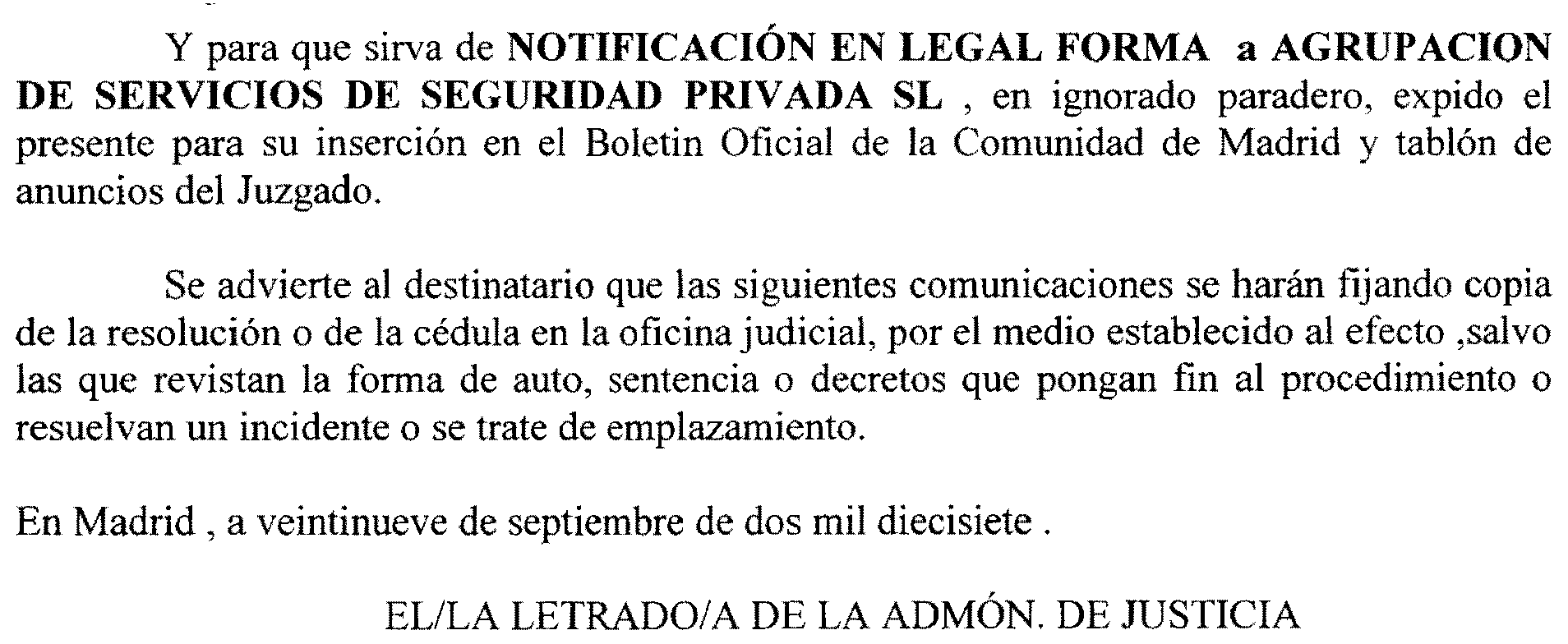 Y para que sirva de NOTIFICACIÓN EN LEGAL FORMA a AGRUPACION DE SERVICIOS DE SEGURIDAD PRIVADA SL , en ignorado paradero, expido el presente para su inserción en el Boletin Oficial de la Comunidad de Madrid y tablón de anuncios del Juzgado.

Se advierte al destinatario que las siguientes comunicaciones se harán fijando copia de la resolución o de la cédula en la oficina judicial, por el medio establecido al efecto ,salvo las que revistan la forma de auto, sentencia o decretos que pongan fin al procedimiento o resuelvan un incidente o se trate de emplazamiento.

En Madrid , a veintinueve de septiembre de dos mil diecisiete .

EL/LA LETRADO/A DE LA ADMÓN. DE JUSTICIA